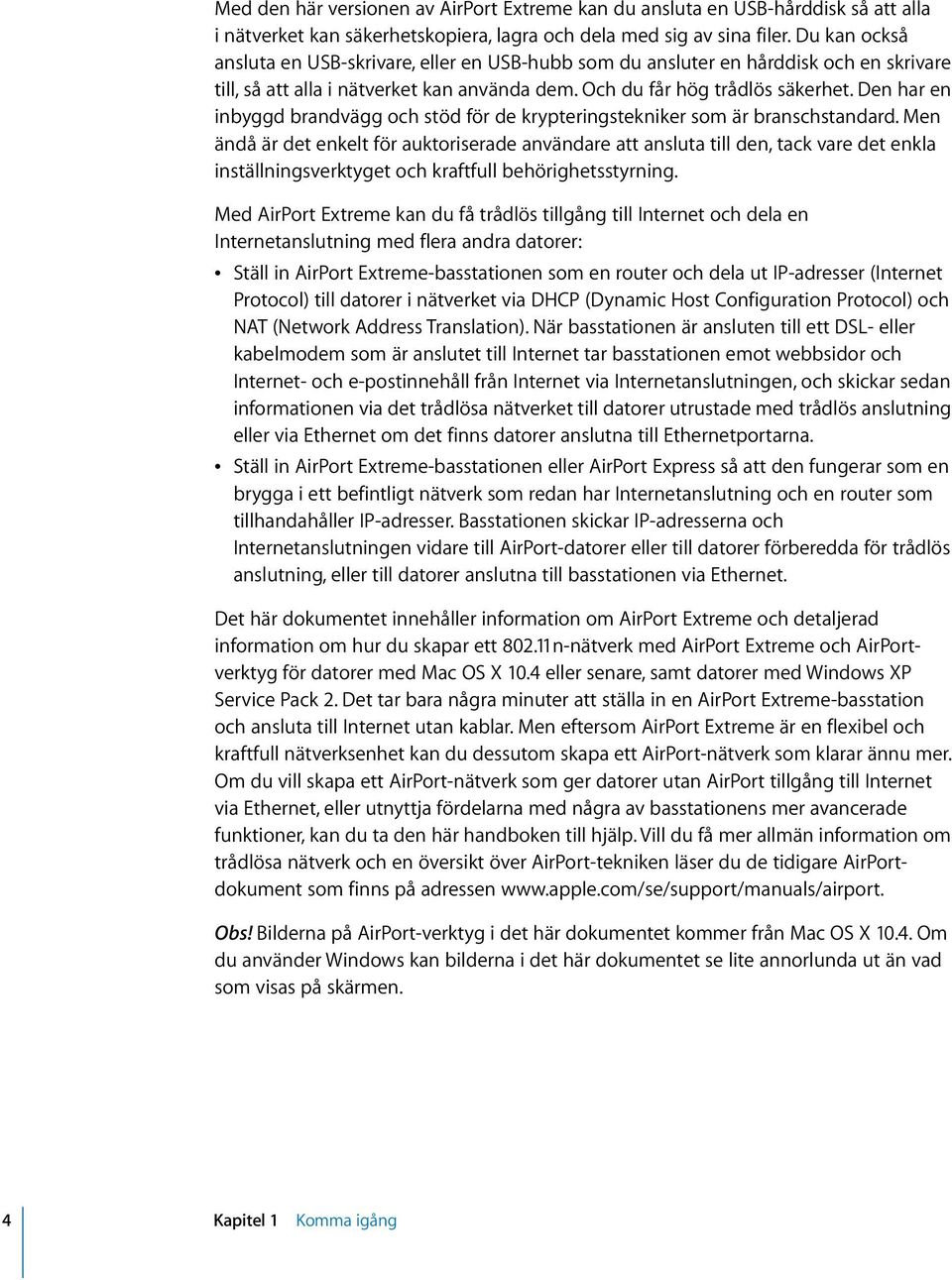 Med den här versionen av AirPort Extreme kan du ansluta en USB-hårddisk så att alla i nätverket kan säkerhetskopiera, lagra och dela med sig av sina filer. Du kan också ansluta en USB-skrivare, eller en USB-hubb som du ansluter en hårddisk och en skrivare till, så att alla i nätverket kan använda dem. Och du får hög trådlös säkerhet. Den har en inbyggd brandvägg och stöd för de krypteringstekniker som är branschstandard. Men ändå är det enkelt för auktoriserade användare att ansluta till den, tack vare det enkla inställningsverktyget och kraftfull behörighetsstyrning.

Med AirPort Extreme kan du få trådlös tillgång till Internet och dela en Internetanslutning med flera andra datorer:

• Ställ in AirPort Extreme-basstationen som en router och dela ut IP-adresser (Internet Protocol) till datorer i nätverket via DHCP (Dynamic Host Configuration Protocol) och NAT (Network Address Translation). När basstationen är ansluten till ett DSL- eller kabelmodem som är anslutet till Internet tar basstationen emot webbsidor och Internet- och e-postinnehåll från Internet via Internetanslutningen, och skickar sedan informationen via det trådlösa nätverket till datorer utrustade med trådlös anslutning eller via Ethernet om det finns datorer anslutna till Ethernetportarna.

• Ställ in AirPort Extreme-basstationen eller AirPort Express så att den fungerar som en brygga i ett befintligt nätverk som redan har Internetanslutning och en router som tillhandahåller IP-adresser. Basstationen skickar IP-adresserna och Internetanslutningen vidare till AirPort-datorer eller till datorer förberedda för trådlös anslutning, eller till datorer anslutna till basstationen via Ethernet.

Det här dokumentet innehåller information om AirPort Extreme och detaljerad information om hur du skapar ett 802.11n-nätverk med AirPort Extreme och AirPort-verktyg för datorer med Mac OS X 10.4 eller senare, samt datorer med Windows XP Service Pack 2. Det tar bara några minuter att ställa in en AirPort Extreme-basstation och ansluta till Internet utan kablar. Men eftersom AirPort Extreme är en flexibel och kraftfull nätverksenhet kan du dessutom skapa ett AirPort-nätverk som klarar ännu mer. Om du vill skapa ett AirPort-nätverk som ger datorer utan AirPort tillgång till Internet via Ethernet, eller utnyttja fördelarna med några av basstationens mer avancerade funktioner, kan du ta den här handboken till hjälp. Vill du få mer allmän information om trådlösa nätverk och en översikt över AirPort-tekniken läser du de tidigare AirPort-dokument som finns på adressen www.apple.com/se/support/manuals/airport.

Obs! Bilderna på AirPort-verktyg i det här dokumentet kommer från Mac OS X 10.4. Om du använder Windows kan bilderna i det här dokumentet se lite annorlunda ut än vad som visas på skärmen.

4 Kapitel 1 Komma igång